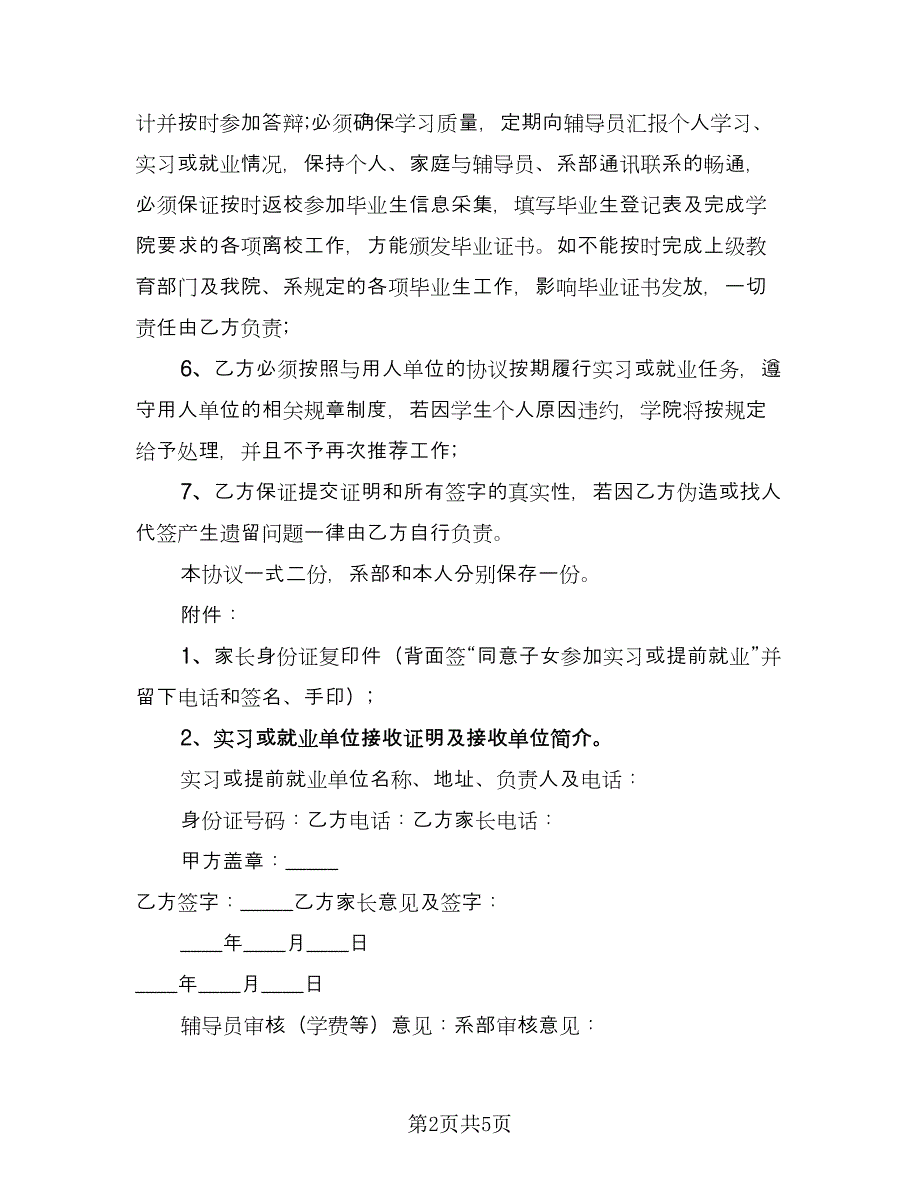 计并按时参加答辩;必须确保学习质量，定期向辅导员汇报个人学习、实习或就业情况，保持个人、家庭与辅导员、系部通讯联系的畅通，必须保证按时返校参加毕业生信息采集，填写毕业生登记表及完成学院要求的各项离校工作，方能颁发毕业证书。如不能按时完成上级教育部门及我院、系规定的各项毕业生工作，影响毕业证书发放，一切责任由乙方负责；

6、乙方必须按照与用人单位的协议按期履行实习或就业任务，遵守用人单位的相关规章制度，若因学生个人原因违约，学院将按规定给予处理，并且不予再次推荐工作；

7、乙方保证提交证明和所有签字的真实性，若因乙方伪造或找人代签产生遗留问题一律由乙方自行负责。

本协议一式二份，系部和本人分别保存一份。

附件：

1、家长身份证复印件（背面签“同意子女参加实习或提前就业”并留下电话和签名、手印）；

2、实习或就业单位接收证明及接收单位简介。

实习或提前就业单位名称、地址、负责人及电话：

身份证号码：乙方电话：乙方家长电话：

甲方盖章：_____

乙方签字：_____乙方家长意见及签字：

____年____月____日

____年____月____日

辅导员审核（学费等）意见：系部审核意见：

第2页共5页